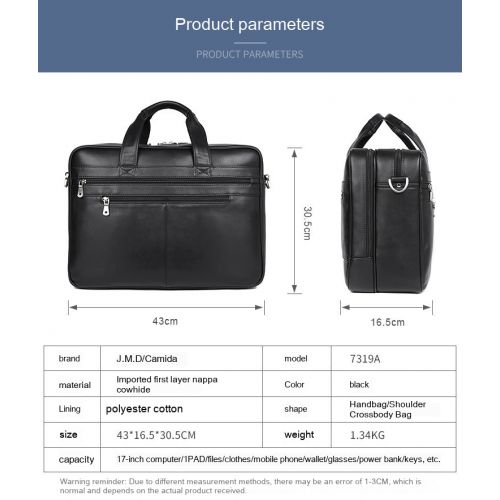 Product parameters

PRODUCT PARAMETERS

30.5cm

43cm

16.5cm

| brand | J.M.D/Camida | model | 7319A |
|---|---|---|---|
| material | Imported first layer nappa cowhide | Color | black |
| Lining | polyester cotton | shape | Handbag/Shoulder Crossbody Bag |
| size | 43*16.5*30.5CM | weight | 1.34KG |
| capacity | 17-inch computer/1PAD/files/clothes/mobile phone/wallet/glasses/power bank/keys, etc. | | |

Warning reminder: Due to different measurement methods, there may be an error of 1-3CM, which is normal and depends on the actual product received.